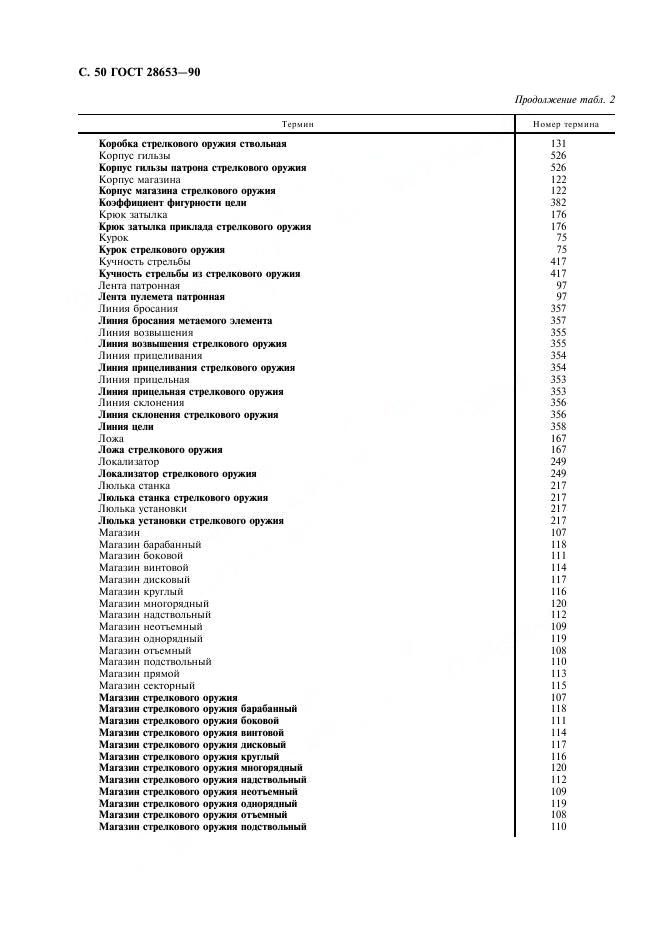 С. 50 ГОСТ 28653—90

Продолжение табл. 2

| Термин | Номер термина |
|---|---|
| Коробка стрелкового оружия ствольная | 131 |
| Корпус гильзы | 526 |
| Корпус гильзы патрона стрелкового оружия | 526 |
| Корпус магазина | 122 |
| Корпус магазина стрелкового оружия | 122 |
| Коэффициент фигурности цели | 382 |
| Крюк затылка | 176 |
| Крюк затылка приклада стрелкового оружия | 176 |
| Курок | 75 |
| Курок стрелкового оружия | 75 |
| Кучность стрельбы | 417 |
| Кучность стрельбы из стрелкового оружия | 417 |
| Лента патронная | 97 |
| Лента пулемета патронная | 97 |
| Линия бросания | 357 |
| Линия бросания метаемого элемента | 357 |
| Линия возвышения | 355 |
| Линия возвышения стрелкового оружия | 355 |
| Линия прицеливания | 354 |
| Линия прицеливания стрелкового оружия | 354 |
| Линия прицельная | 353 |
| Линия прицельная стрелкового оружия | 353 |
| Линия склонения | 356 |
| Линия склонения стрелкового оружия | 356 |
| Линия цели | 358 |
| Ложа | 167 |
| Ложа стрелкового оружия | 167 |
| Локализатор | 249 |
| Локализатор стрелкового оружия | 249 |
| Люлька станка | 217 |
| Люлька станка стрелкового оружия | 217 |
| Люлька установки | 217 |
| Люлька установки стрелкового оружия | 217 |
| Магазин | 107 |
| Магазин барабанный | 118 |
| Магазин боковой | 111 |
| Магазин винтовой | 114 |
| Магазин дисковый | 117 |
| Магазин круглый | 116 |
| Магазин многорядный | 120 |
| Магазин надствольный | 112 |
| Магазин неотъемный | 109 |
| Магазин однорядный | 119 |
| Магазин отъемный | 108 |
| Магазин подствольный | 110 |
| Магазин прямой | 113 |
| Магазин секторный | 115 |
| Магазин стрелкового оружия | 107 |
| Магазин стрелкового оружия барабанный | 118 |
| Магазин стрелкового оружия боковой | 111 |
| Магазин стрелкового оружия винтовой | 114 |
| Магазин стрелкового оружия дисковый | 117 |
| Магазин стрелкового оружия круглый | 116 |
| Магазин стрелкового оружия многорядный | 120 |
| Магазин стрелкового оружия надствольный | 112 |
| Магазин стрелкового оружия неотъемный | 109 |
| Магазин стрелкового оружия однорядный | 119 |
| Магазин стрелкового оружия отъемный | 108 |
| Магазин стрелкового оружия подствольный | 110 |